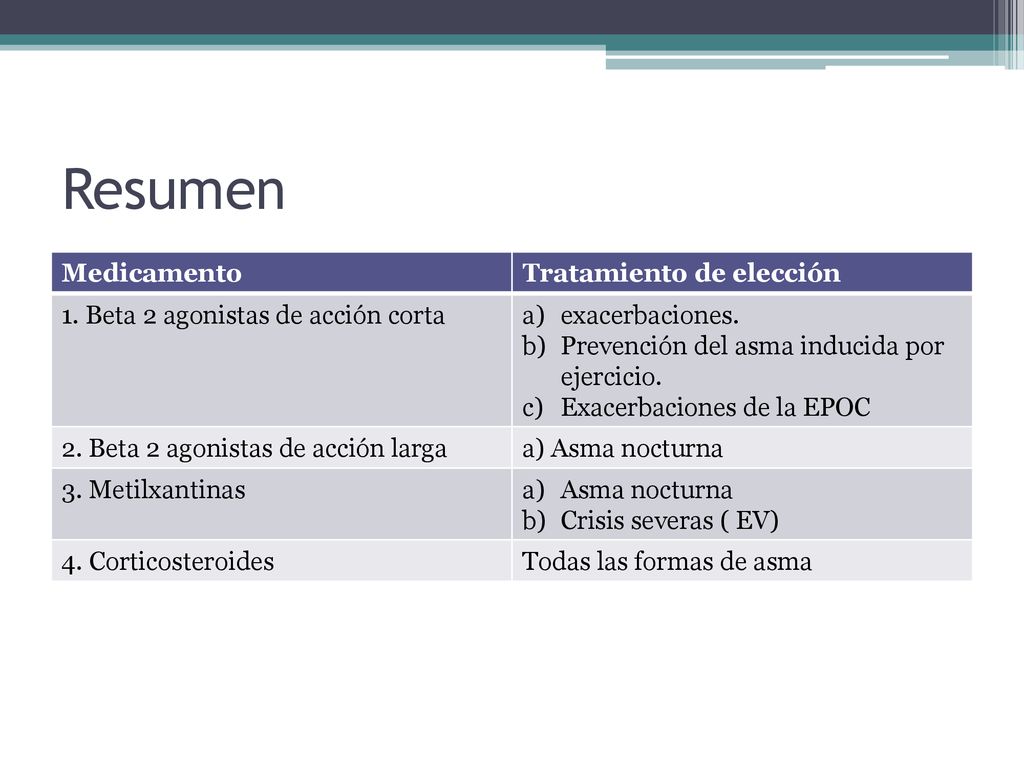 Resumen

| Medicamento | Tratamiento de elección |
|---|---|
| 1. Beta 2 agonistas de acción corta | a) exacerbaciones. b) Prevención del asma inducida por ejercicio. c) Exacerbaciones de la EPOC |
| 2. Beta 2 agonistas de acción larga | a) Asma nocturna |
| 3. Metilxantinas | a) Asma nocturna b) Crisis severas ( EV) |
| 4. Corticosteroides | Todas las formas de asma |